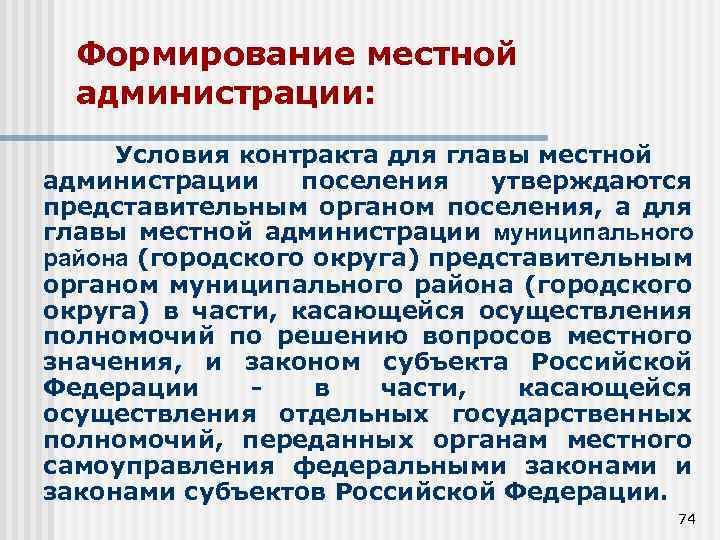 Формирование местной администрации:

Условия контракта для главы местной администрации поселения утверждаются представительным органом поселения, а для главы местной администрации муниципального района (городского округа) представительным органом муниципального района (городского округа) в части, касающейся осуществления полномочий по решению вопросов местного значения, и законом субъекта Российской Федерации - в части, касающейся осуществления отдельных государственных полномочий, переданных органам местного самоуправления федеральными законами и законами субъектов Российской Федерации.

74